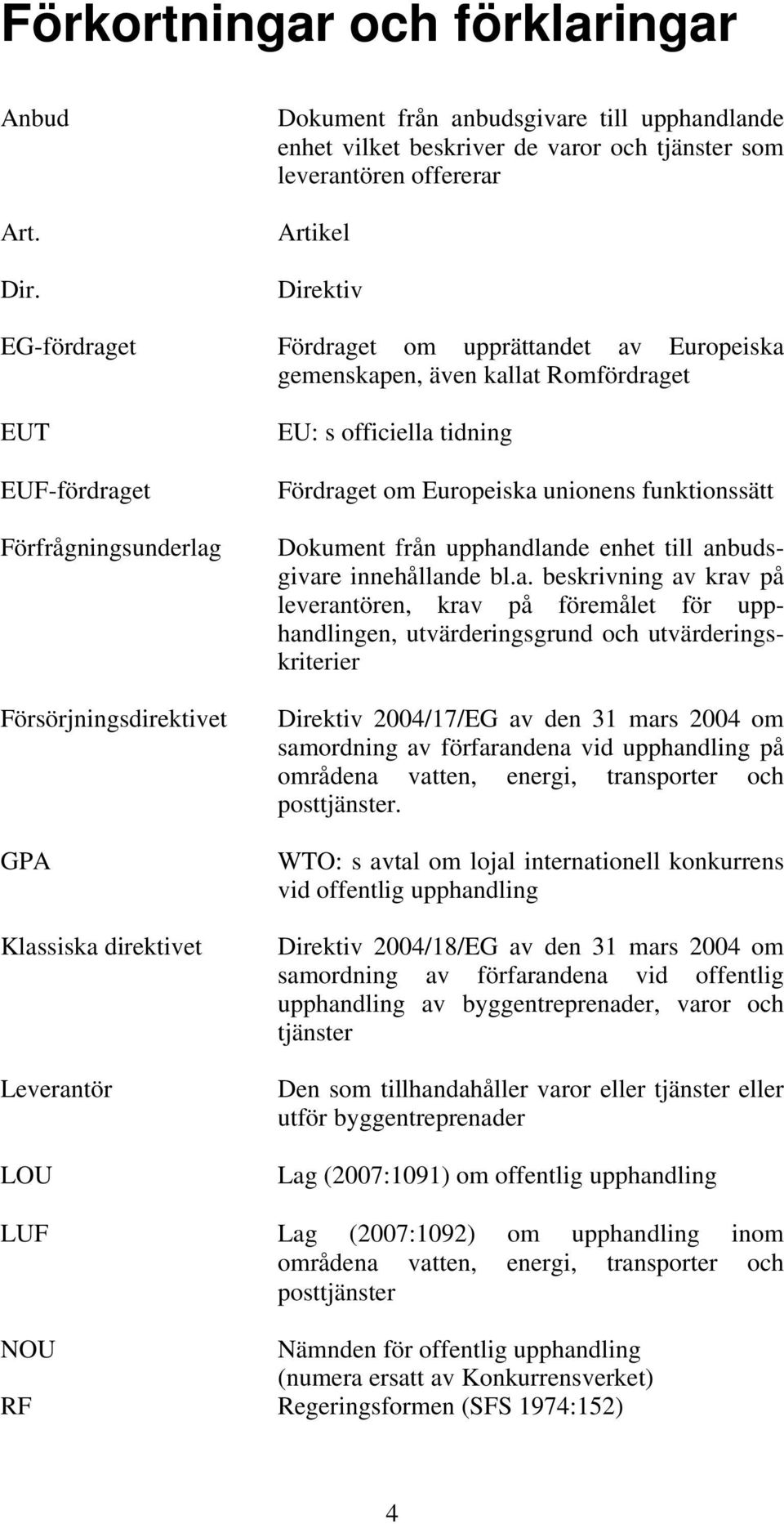 Förkortningar och förklaringar

Anbud Dokument från anbudsgivare till upphandlande enhet vilket beskriver de varor och tjänster som leverantören offererar

Art. Artikel

Dir. Direktiv

EG-fördraget Fördraget om upprättandet av Europeiska gemenskapen, även kallat Romfördraget

EUT EU: s officiella tidning

EUF-fördraget Fördraget om Europeiska unionens funktionssätt

Förfrågningsunderlag Dokument från upphandlande enhet till anbudsgivare innehållande bl.a. beskrivning av krav på leverantören, krav på föremålet för upphandlingen, utvärderingsgrund och utvärderingskriterier

Försörjningsdirektivet Direktiv 2004/17/EG av den 31 mars 2004 om samordning av förfarandena vid upphandling på områdena vatten, energi, transporter och posttjänster.

GPA WTO: s avtal om lojal internationell konkurrens vid offentlig upphandling

Klassiska direktivet Direktiv 2004/18/EG av den 31 mars 2004 om samordning av förfarandena vid offentlig upphandling av byggentreprenader, varor och tjänster

Leverantör Den som tillhandahåller varor eller tjänster eller utför byggentreprenader

LOU Lag (2007:1091) om offentlig upphandling

LUF Lag (2007:1092) om upphandling inom områdena vatten, energi, transporter och posttjänster

NOU Nämnden för offentlig upphandling (numera ersatt av Konkurrensverket)

RF Regeringsformen (SFS 1974:152)

4